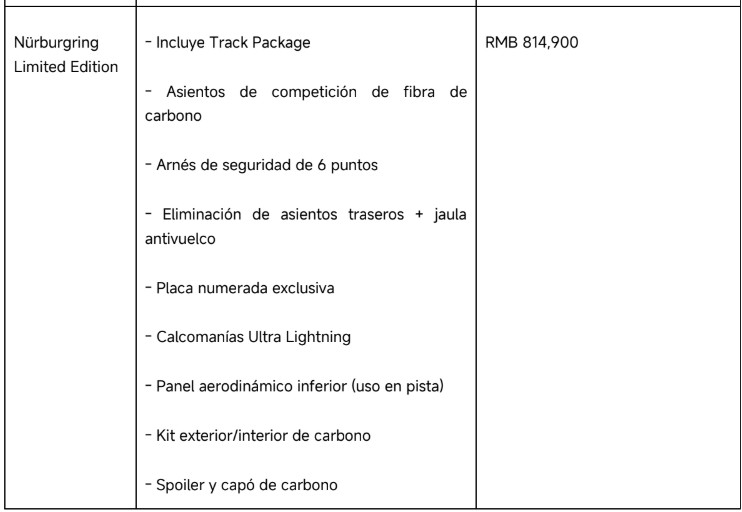 | | | |
|---|---|---|
| Nürburgring Limited Edition | - Incluye Track Package<br><br>- Asientos de competición de fibra de carbono<br><br>- Arnés de seguridad de 6 puntos<br><br>- Eliminación de asientos traseros + jaula antivuelco<br><br>- Placa numerada exclusiva<br><br>- Calcomanías Ultra Lightning<br><br>- Panel aerodinámico inferior (uso en pista)<br><br>- Kit exterior/interior de carbono<br><br>- Spoiler y capó de carbono | RMB 814,900 |